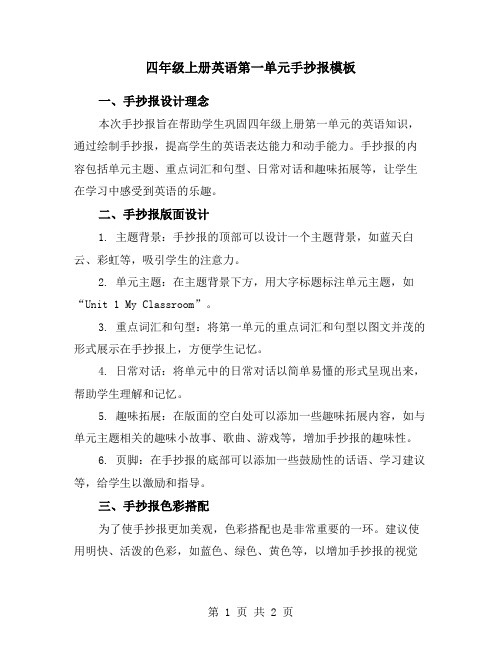 四年级上册英语第一单元手抄报模板

一、手抄报设计理念

本次手抄报旨在帮助学生巩固四年级上册第一单元的英语知识，通过绘制手抄报，提高学生的英语表达能力和动手能力。手抄报的内容包括单元主题、重点词汇和句型、日常对话和趣味拓展等，让学生在学习中感受到英语的乐趣。

二、手抄报版面设计

1. 主题背景：手抄报的顶部可以设计一个主题背景，如蓝天白云、彩虹等，吸引学生的注意力。

2. 单元主题：在主题背景下方，用大字标题标注单元主题，如“Unit 1 My Classroom”。

3. 重点词汇和句型：将第一单元的重点词汇和句型以图文并茂的形式展示在手抄报上，方便学生记忆。

4. 日常对话：将单元中的日常对话以简单易懂的形式呈现出来，帮助学生理解和记忆。

5. 趣味拓展：在版面的空白处可以添加一些趣味拓展内容，如与单元主题相关的趣味小故事、歌曲、游戏等，增加手抄报的趣味性。

6. 页脚：在手抄报的底部可以添加一些鼓励性的话语、学习建议等，给学生以激励和指导。

三、手抄报色彩搭配

为了使手抄报更加美观，色彩搭配也是非常重要的一环。建议使用明快、活泼的色彩，如蓝色、绿色、黄色等，以增加手抄报的视觉

第 1 页 共 2 页